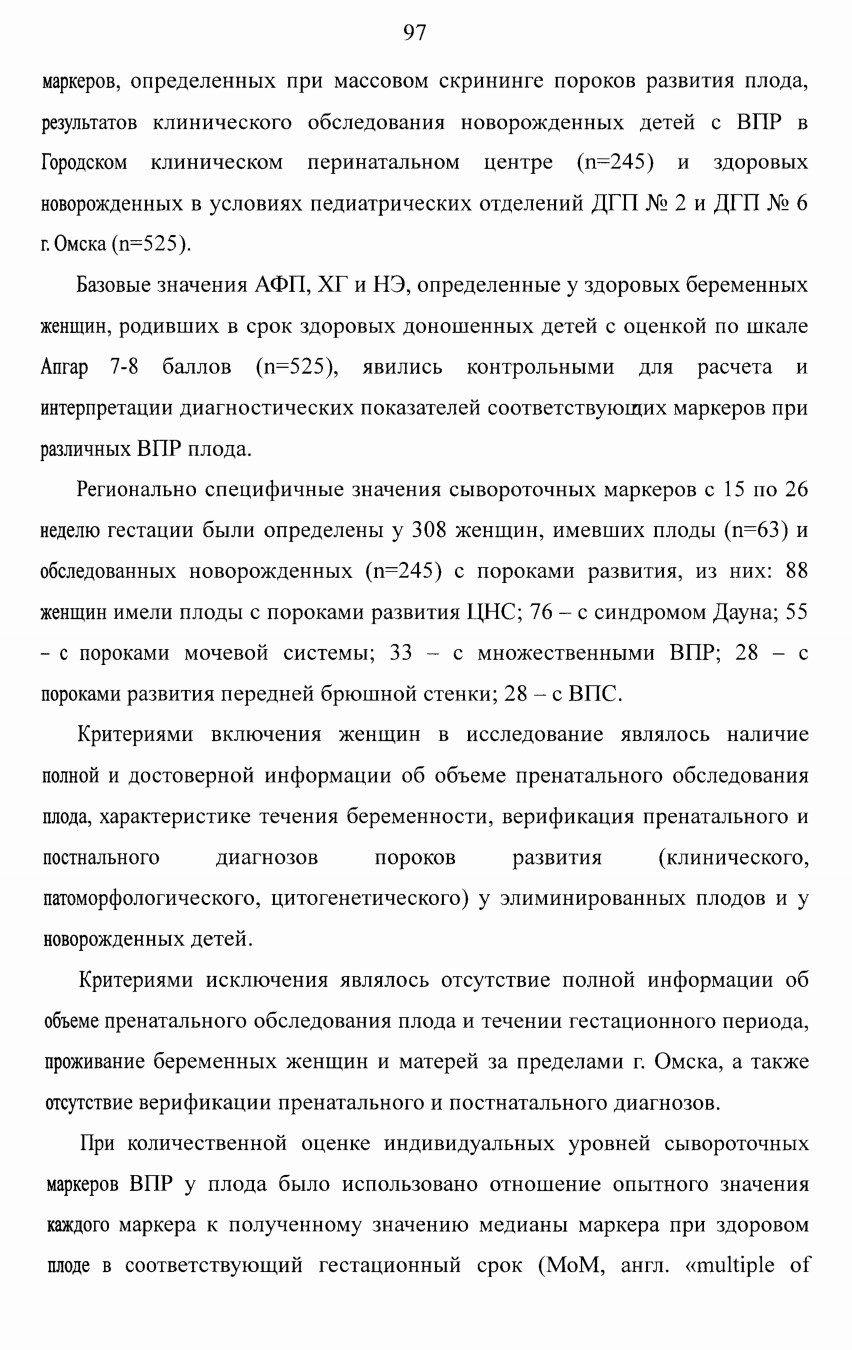 97

маркеров, определенных при массовом скрининге пороков развития плода, результатов клинического обследования новорожденных детей с ВПР в Городском клиническом перинатальном центре (n=245) и здоровых новорожденных в условиях педиатрических отделений ДГП № 2 и ДГП № 6 г. Омска (n=525).

Базовые значения АФП, ХГ и НЭ, определенные у здоровых беременных женщин, родивших в срок здоровых доношенных детей с оценкой по шкале Апгар 7-8 баллов (n=525), явились контрольными для расчета и интерпретации диагностических показателей соответствующих маркеров при различных ВПР плода.

Регионально специфичные значения сывороточных маркеров с 15 по 26 неделю гестации были определены у 308 женщин, имевших плоды (n=63) и обследованных новорожденных (n=245) с пороками развития, из них: 88 женщин имели плоды с пороками развития ЦНС; 76 – с синдромом Дауна; 55 – с пороками мочевой системы; 33 – с множественными ВПР; 28 – с пороками развития передней брюшной стенки; 28 – с ВПС.

Критериями включения женщин в исследование являлось наличие полной и достоверной информации об объеме пренатального обследования плода, характеристике течения беременности, верификация пренатального и постнального диагнозов пороков развития (клинического, патоморфологического, цитогенетического) у элиминированных плодов и у новорожденных детей.

Критериями исключения являлось отсутствие полной информации об объеме пренатального обследования плода и течении гестационного периода, проживание беременных женщин и матерей за пределами г. Омска, а также отсутствие верификации пренатального и постнатального диагнозов.

При количественной оценке индивидуальных уровней сывороточных маркеров ВПР у плода было использовано отношение опытного значения каждого маркера к полученному значению медианы маркера при здоровом плоде в соответствующий гестационный срок (МоМ, англ. «multiple of